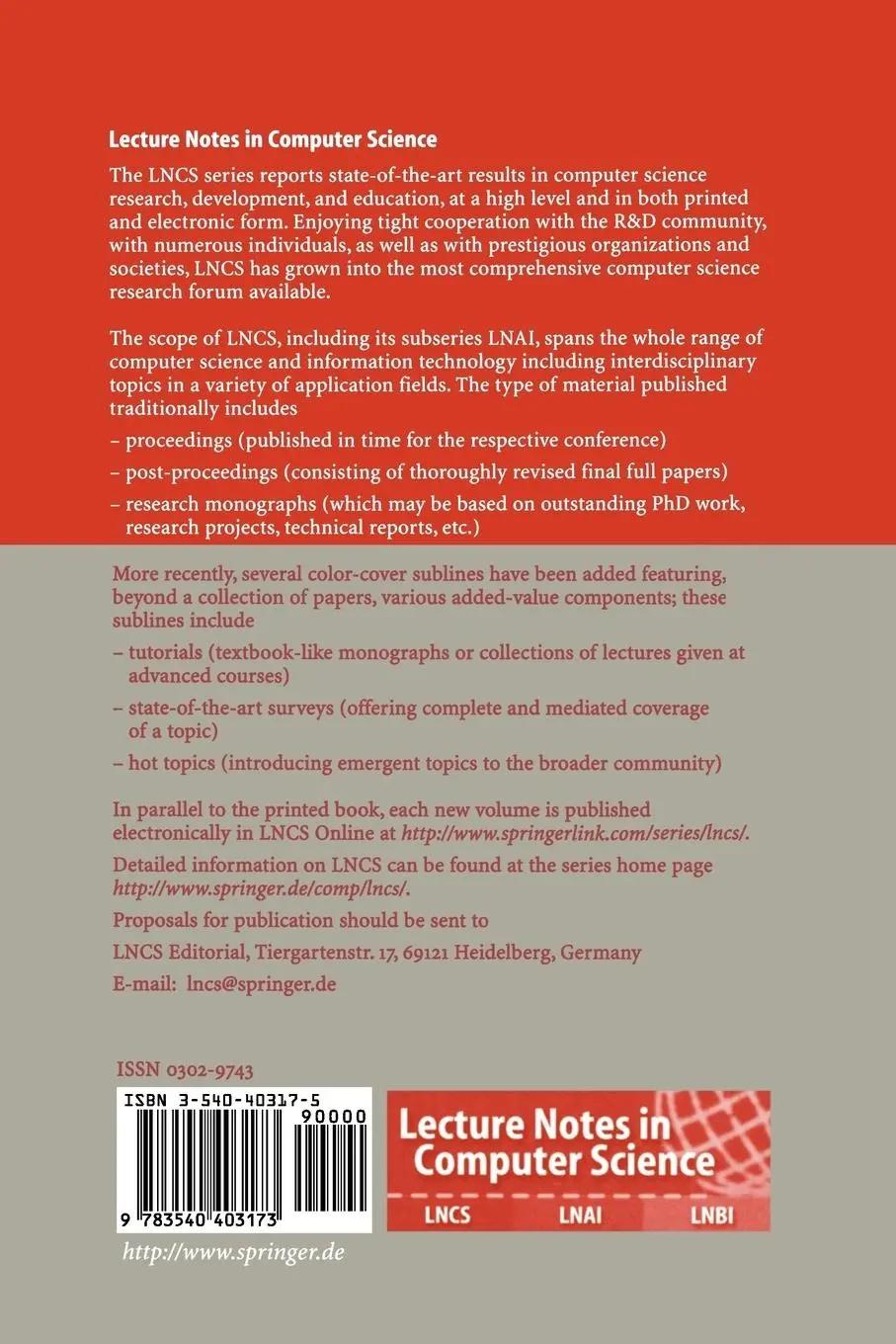 Lecture Notes in Computer Science

The LNCS series reports state-of-the-art results in computer science research, development, and education, at a high level and in both printed and electronic form. Enjoying tight cooperation with the R&D community, with numerous individuals, as well as with prestigious organizations and societies, LNCS has grown into the most comprehensive computer science research forum available.

The scope of LNCS, including its subseries LNAI, spans the whole range of computer science and information technology including interdisciplinary topics in a variety of application fields. The type of material published traditionally includes

– proceedings (published in time for the respective conference)

– post-proceedings (consisting of thoroughly revised final full papers)

– research monographs (which may be based on outstanding PhD work, research projects, technical reports, etc.)

More recently, several color-cover sublines have been added featuring, beyond a collection of papers, various added-value components; these sublines include

– tutorials (textbook-like monographs or collections of lectures given at advanced courses)

– state-of-the-art surveys (offering complete and mediated coverage of a topic)

– hot topics (introducing emergent topics to the broader community)

In parallel to the printed book, each new volume is published electronically in LNCS Online at http://www.springerlink.com/series/lncs/.

Detailed information on LNCS can be found at the series home page http://www.springer.de/comp/lncs/.

Proposals for publication should be sent to

LNCS Editorial, Tiergartenstr. 17, 69121 Heidelberg, Germany

E-mail: lncs@springer.de

ISSN 0302-9743

ISBN 3-540-40317-5

90000

9 783540 403173

Lecture Notes in Computer Science

LNCS LNAI LNBI

http://www.springer.de